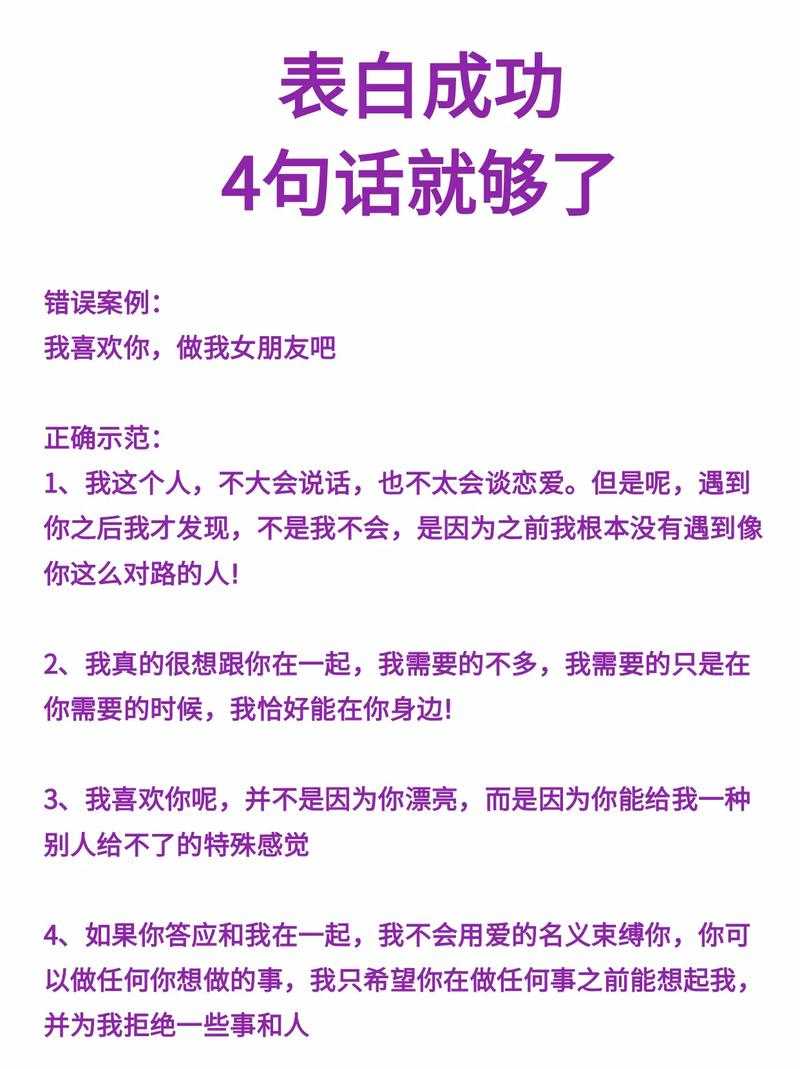 表白成功
4句话就够了

错误案例:
我喜欢你，做我女朋友吧

正确示范:
1、我这个人，不大会说话，也不太会谈恋爱。但是呢，遇到你之后我才发现，不是我不会，是因为之前我根本没有遇到像你这么对路的人!

2、我真的很想跟你在一起，我需要的不多，我需要的只是在你需要的时候，我恰好能在你身边!

3、我喜欢你呢，并不是因为你漂亮，而是因为你能给我一种别人给不了的特殊感觉

4、如果你答应和我在一起，我不会用爱的名义束缚你，你可以做任何你想做的事，我只希望你在做任何事之前能想起我，并为我拒绝一些事和人